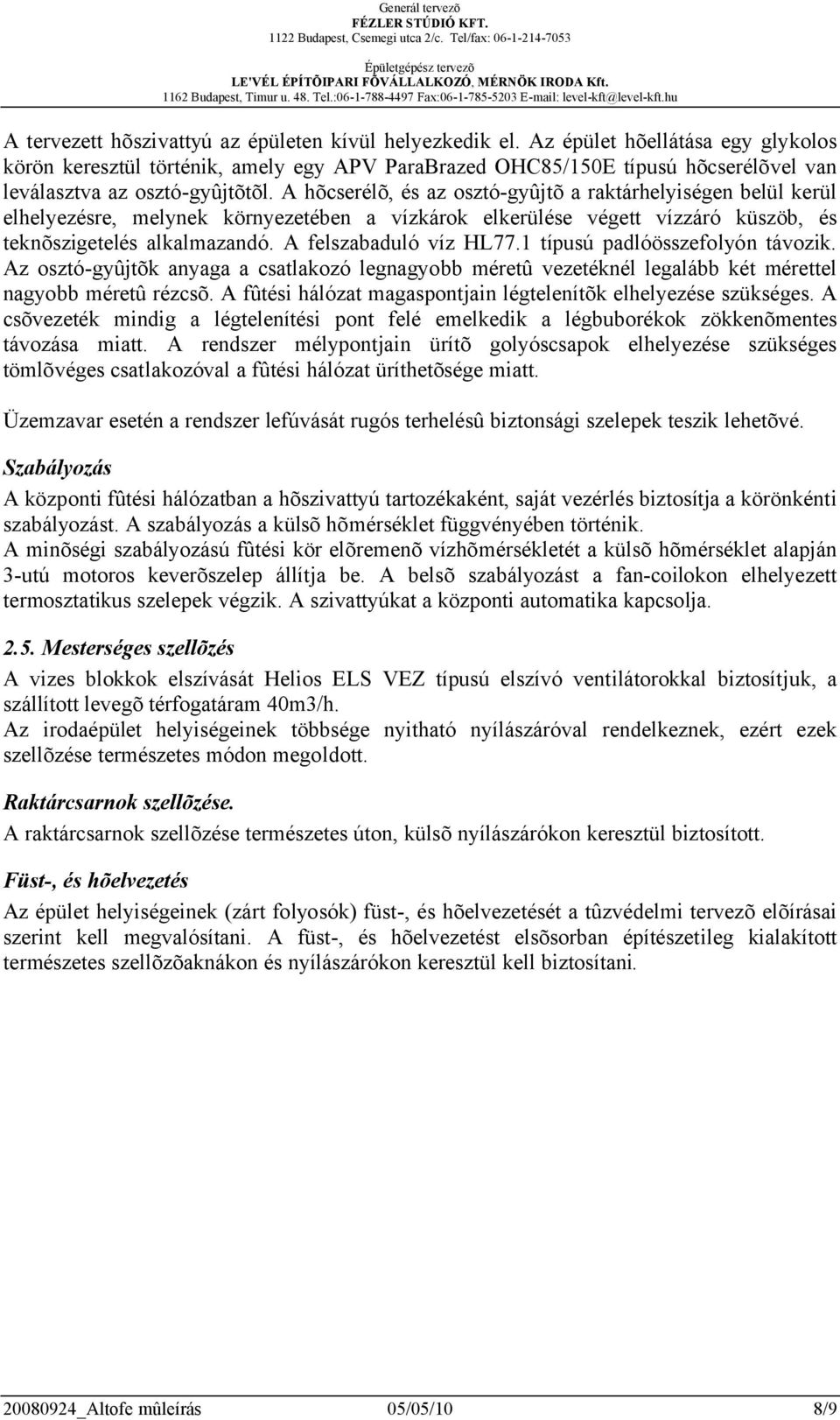 Generál tervezõ
FÉZLER STÚDIÓ KFT.
1122 Budapest, Csemegi utca 2/c. Tel/fax: 06-1-214-7053

Épületgépész tervezõ
LE'VÉL ÉPÍTÕIPARI FÕVÁLLALKOZÓ, MÉRNÖK IRODA Kft.
1162 Budapest, Timur u. 48. Tel.:06-1-788-4497 Fax:06-1-785-5203 E-mail: level-kft@level-kft.hu

A tervezett hõszivattyú az épületen kívül helyezkedik el. Az épület hõellátása egy glykolos körön keresztül történik, amely egy APV ParaBrazed OHC85/150E típusú hõcserélõvel van leválasztva az osztó-gyûjtõtõl. A hõcserélõ, és az osztó-gyûjtõ a raktárhelyiségen belül kerül elhelyezésre, melynek környezetében a vízkárok elkerülése végett vízzáró küszöb, és teknõszigetelés alkalmazandó. A felszabaduló víz HL77.1 típusú padlóösszefolyón távozik. Az osztó-gyûjtõk anyaga a csatlakozó legnagyobb méretû vezetéknél legalább két mérettel nagyobb méretû rézcsõ. A fûtési hálózat magaspontjain légtelenítõk elhelyezése szükséges. A csõvezeték mindig a légtelenítési pont felé emelkedik a légbuborékok zökkenõmentes távozása miatt. A rendszer mélypontjain ürítõ golyóscsapok elhelyezése szükséges tömlõvéges csatlakozóval a fûtési hálózat üríthetõsége miatt.

Üzemzavar esetén a rendszer lefúvását rugós terhelésû biztonsági szelepek teszik lehetõvé.

Szabályozás

A központi fûtési hálózatban a hõszivattyú tartozékaként, saját vezérlés biztosítja a körönkénti szabályozást. A szabályozás a külsõ hõmérséklet függvényében történik.
A minõségi szabályozású fûtési kör elõremenõ vízhõmérsékletét a külsõ hõmérséklet alapján 3-utú motoros keverõszelep állítja be. A belsõ szabályozást a fan-coilokon elhelyezett termosztatikus szelepek végzik. A szivattyúkat a központi automatika kapcsolja.

2.5. Mesterséges szellõzés

A vizes blokkok elszívását Helios ELS VEZ típusú elszívó ventilátorokkal biztosítjuk, a szállított levegõ térfogatáram 40m3/h.
Az irodaépület helyiségeinek többsége nyitható nyílászáróval rendelkeznek, ezért ezek szellõzése természetes módon megoldott.

Raktárcsarnok szellõzése.

A raktárcsarnok szellõzése természetes úton, külsõ nyílászárókon keresztül biztosított.

Füst-, és hõelvezetés

Az épület helyiségeinek (zárt folyosók) füst-, és hõelvezetését a tûzvédelmi tervezõ elõírásai szerint kell megvalósítani. A füst-, és hõelvezetést elsõsorban építészetileg kialakított természetes szellõzõaknákon és nyílászárókon keresztül kell biztosítani.

20080924_Altofe mûleírás 05/05/10 8/9